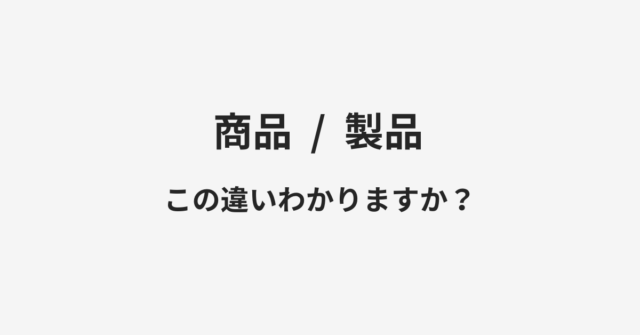 商品 / 製品

この違いわかりますか？